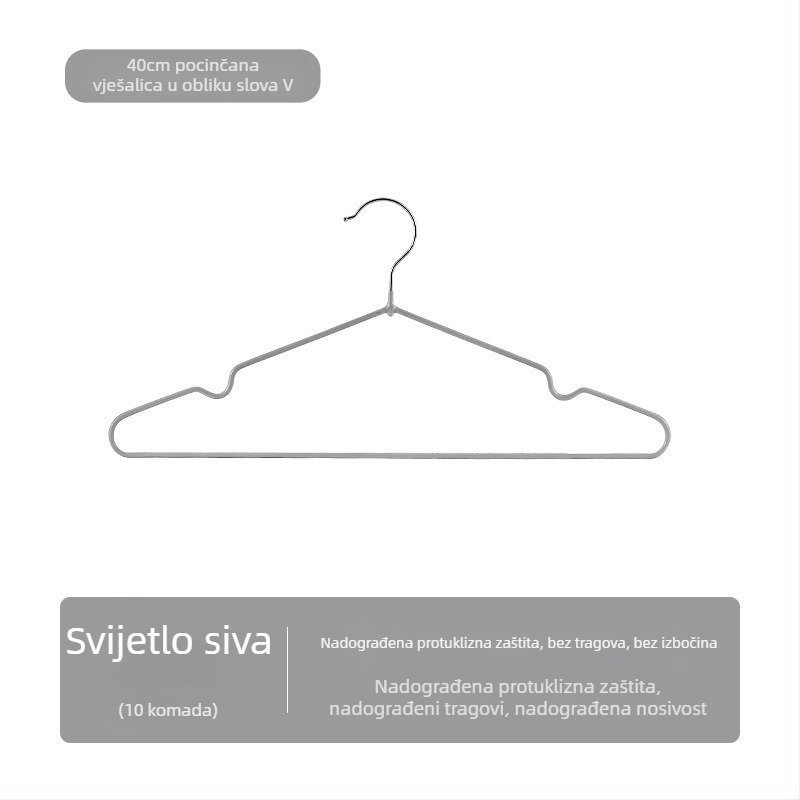 40cm pocinčana vješalica u obliku slova V

Svijetlo siva

(10 komada)

Nadograđena protuklizna zaštita, bez tragova, bez izbočina

Nadograđena protuklizna zaštita, nadograđeni tragovi, nadograđena nosivost